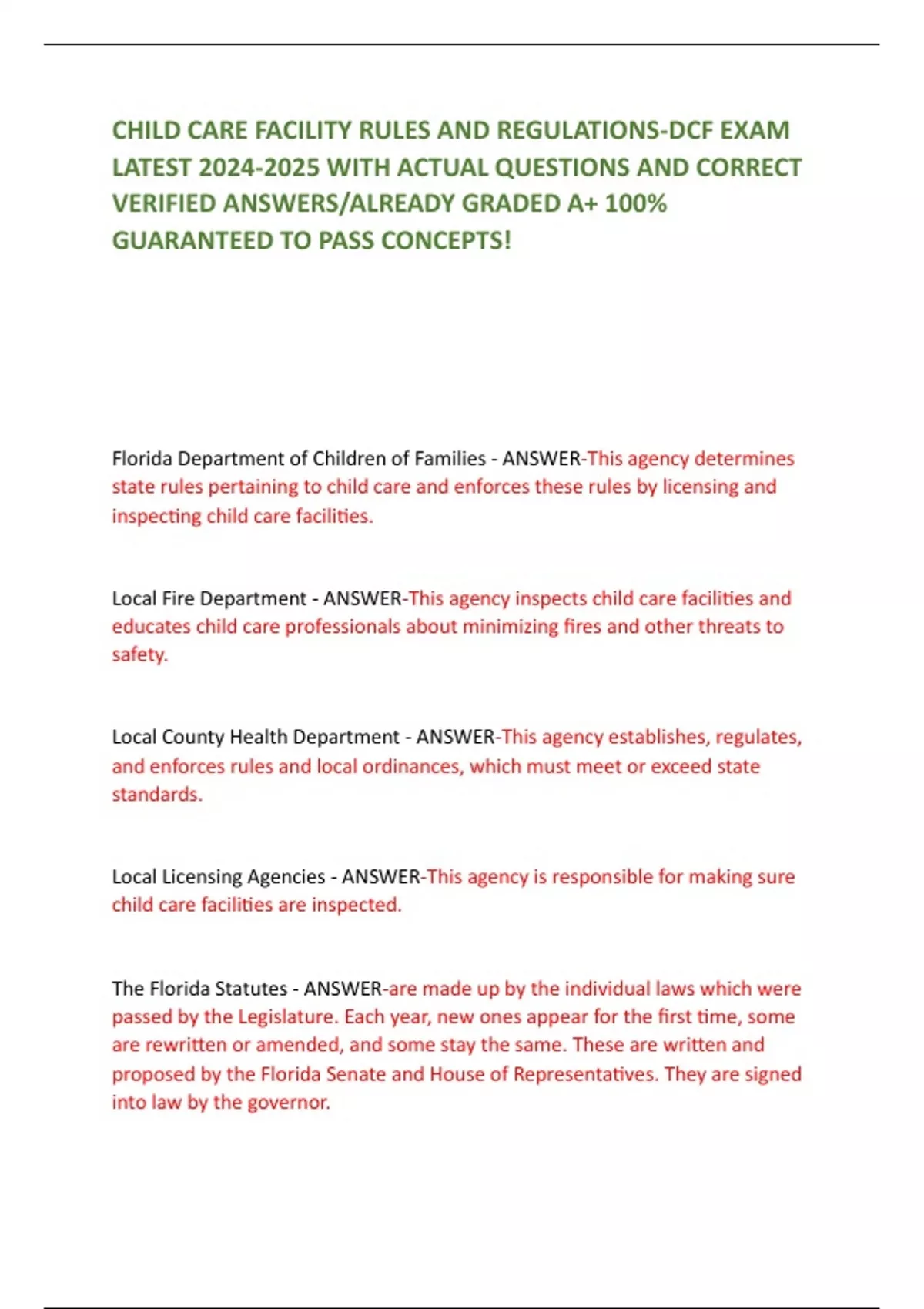 CHILD CARE FACILITY RULES AND REGULATIONS-DCF EXAM LATEST 2024-2025 WITH ACTUAL QUESTIONS AND CORRECT VERIFIED ANSWERS/ALREADY GRADED A+ 100% GUARANTEED TO PASS CONCEPTS!

Florida Department of Children of Families - ANSWER-This agency determines state rules pertaining to child care and enforces these rules by licensing and inspecting child care facilities.

Local Fire Department - ANSWER-This agency inspects child care facilities and educates child care professionals about minimizing fires and other threats to safety.

Local County Health Department - ANSWER-This agency establishes, regulates, and enforces rules and local ordinances, which must meet or exceed state standards.

Local Licensing Agencies - ANSWER-This agency is responsible for making sure child care facilities are inspected.

The Florida Statutes - ANSWER-are made up by the individual laws which were passed by the Legislature. Each year, new ones appear for the first time, some are rewritten or amended, and some stay the same. These are written and proposed by the Florida Senate and House of Representatives. They are signed into law by the governor.